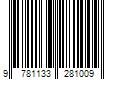 9 781133 281009